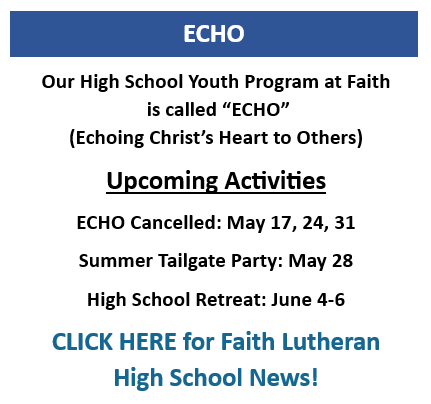 ECHO

Our High School Youth Program at Faith is called “ECHO” (Echoing Christ’s Heart to Others)

Upcoming Activities

ECHO Cancelled: May 17, 24, 31

Summer Tailgate Party: May 28

High School Retreat: June 4-6

CLICK HERE for Faith Lutheran High School News!